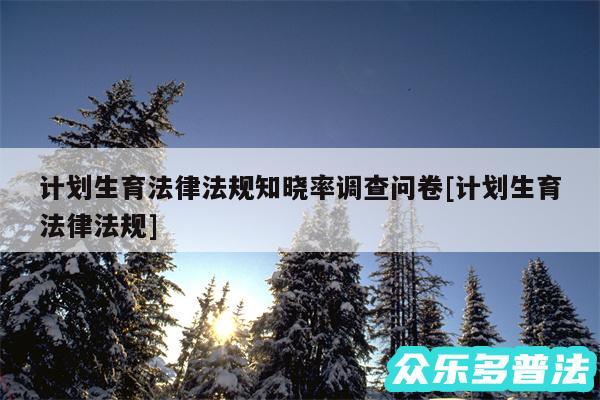 计划生育法律法规知晓率调查问卷[计划生育法律法规]

众乐多普法